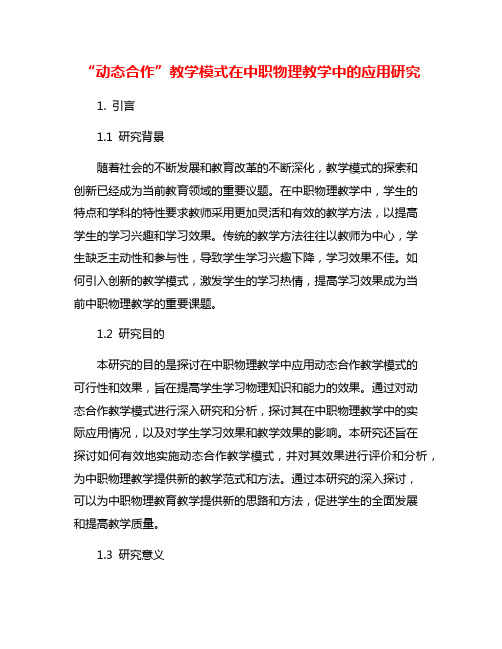 “动态合作”教学模式在中职物理教学中的应用研究

1. 引言

1.1 研究背景

随着社会的不断发展和教育改革的不断深化，教学模式的探索和创新已经成为当前教育领域的重要议题。在中职物理教学中，学生的特点和学科的特性要求教师采用更加灵活和有效的教学方法，以提高学生的学习兴趣和学习效果。传统的教学方法往往以教师为中心，学生缺乏主动性和参与性，导致学生学习兴趣下降，学习效果不佳。如何引入创新的教学模式，激发学生的学习热情，提高学习效果成为当前中职物理教学的重要课题。

1.2 研究目的

本研究的目的是探讨在中职物理教学中应用动态合作教学模式的可行性和效果，旨在提高学生学习物理知识和能力的效果。通过对动态合作教学模式进行深入研究和分析，探讨其在中职物理教学中的实际应用情况，以及对学生学习效果和教学效果的影响。本研究还旨在探讨如何有效地实施动态合作教学模式，并对其效果进行评价和分析，为中职物理教学提供新的教学范式和方法。通过本研究的深入探讨，可以为中职物理教育教学提供新的思路和方法，促进学生的全面发展和提高教学质量。

1.3 研究意义